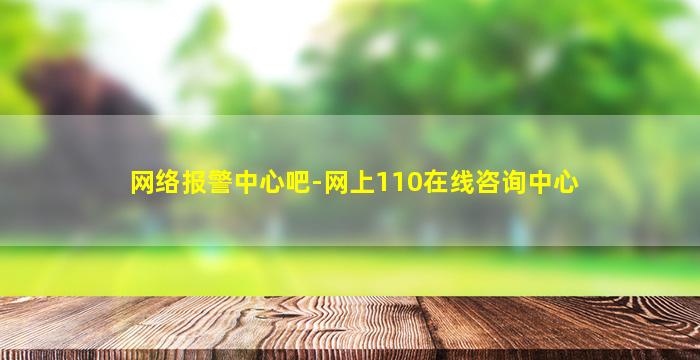 网络报警中心吧-网上110在线咨询中心